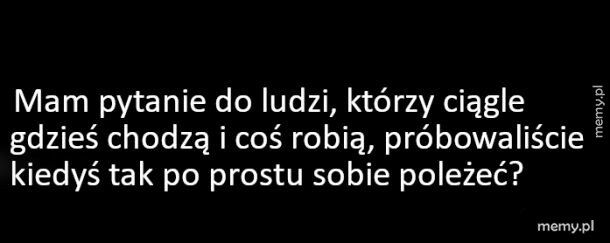 Mam pytanie do ludzi, którzy ciągle gdzieś chodzą i coś robią, próbowaliście kiedyś tak po prostu sobie poleżeć?

memy.pl

memy.pl